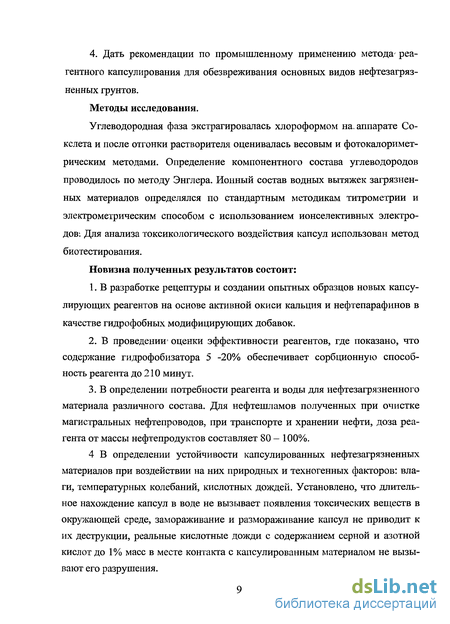 4. Дать рекомендации по промышленному применению метода реагентного капсулирования для обезвреживания основных видов нефтезагрязненных грунтов.

Методы исследования.

Углеводородная фаза экстрагировалась хлороформом на аппарате Сокслета и после отгонки растворителя оценивалась весовым и фотокалориметрическим методами. Определение компонентного состава углеводородов проводилось по методу Энглера. Ионный состав водных вытяжек загрязненных материалов определялся по стандартным методикам титрометрии и электрометрическим способом с использованием ионселективных электродов: Для анализа токсикологического воздействия капсул использован метод биотестирования.

Новизна полученных результатов состоит:

1. В разработке рецептуры и создании опытных образцов новых капсулирующих реагентов на основе активной окиси кальция и нефтепарафинов в качестве гидрофобных модифицирующих добавок.

2. В проведении оценки эффективности реагентов, где показано, что содержание гидрофобизатора 5 -20% обеспечивает сорбционную способность реагента до 210 минут.

3. В определении потребности реагента и воды для нефтезагрязненного материала различного состава. Для нефтешламов полученных при очистке магистральных нефтепроводов, при транспорте и хранении нефти, доза реагента от массы нефтепродуктов составляет 80 – 100%.

4 В определении устойчивости капсулированных нефтезагрязненных материалов при воздействии на них природных и техногенных факторов: влаги, температурных колебаний, кислотных дождей. Установлено, что длительное нахождение капсул в воде не вызывает появления токсических веществ в окружающей среде, замораживание и размораживание капсул не приводит к их деструкции, реальные кислотные дожди с содержанием серной и азотной кислот до 1% масс в месте контакта с капсулированным материалом не вызывают его разрушения.

9

dsLib.net
библиотека диссертаций